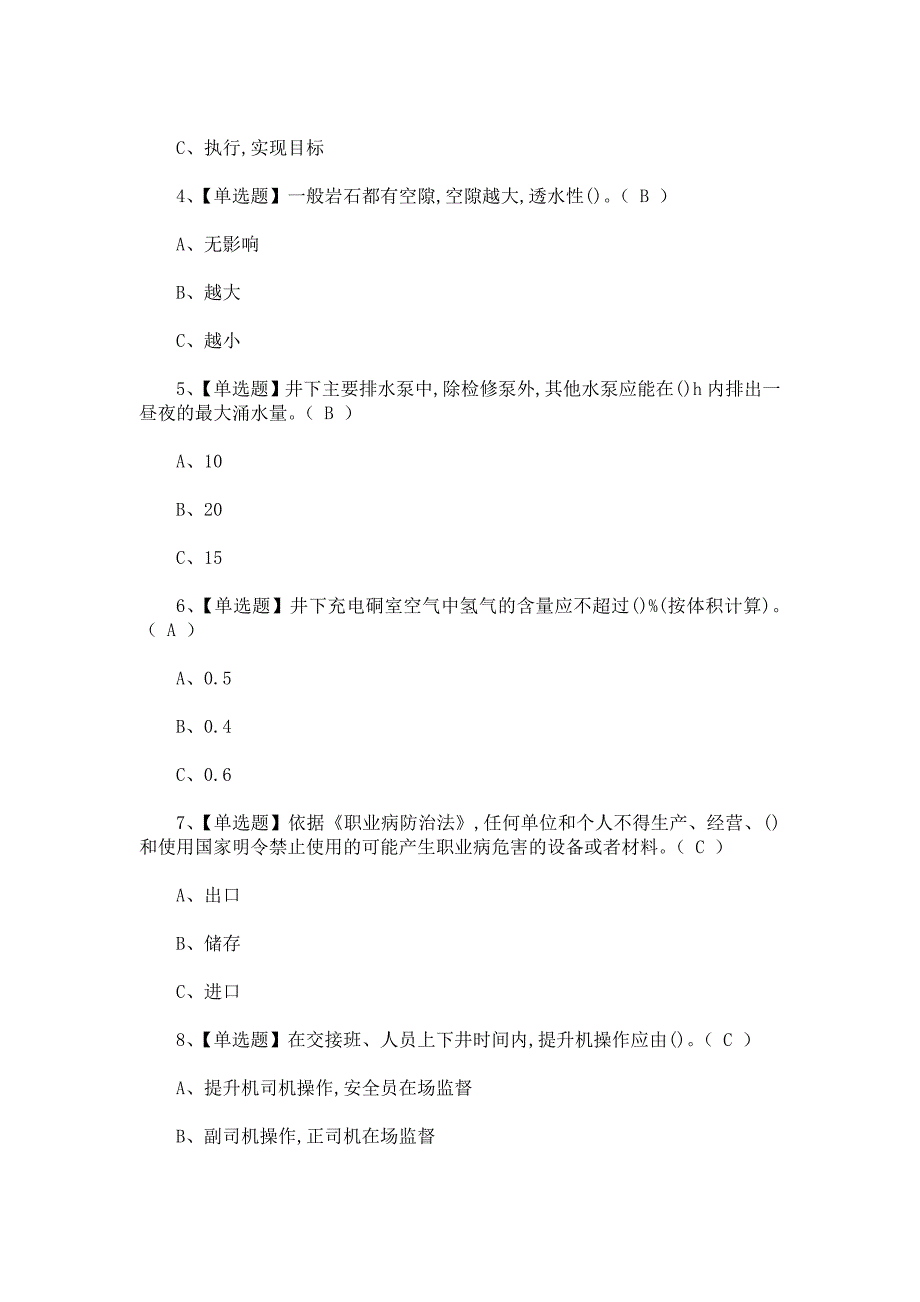 C、执行,实现目标

4、【单选题】一般岩石都有空隙,空隙越大,透水性()。( B )

A、无影响

B、越大

C、越小

5、【单选题】井下主要排水泵中,除检修泵外,其他水泵应能在()h内排出一昼夜的最大涌水量。( B )

A、10

B、20

C、15

6、【单选题】井下充电硐室空气中氢气的含量应不超过()%(按体积计算)。( A )

A、0.5

B、0.4

C、0.6

7、【单选题】依据《职业病防治法》,任何单位和个人不得生产、经营、()和使用国家明令禁止使用的可能产生职业病危害的设备或者材料。( C )

A、出口

B、储存

C、进口

8、【单选题】在交接班、人员上下井时间内,提升机操作应由()。( C )

A、提升机司机操作,安全员在场监督

B、副司机操作,正司机在场监督